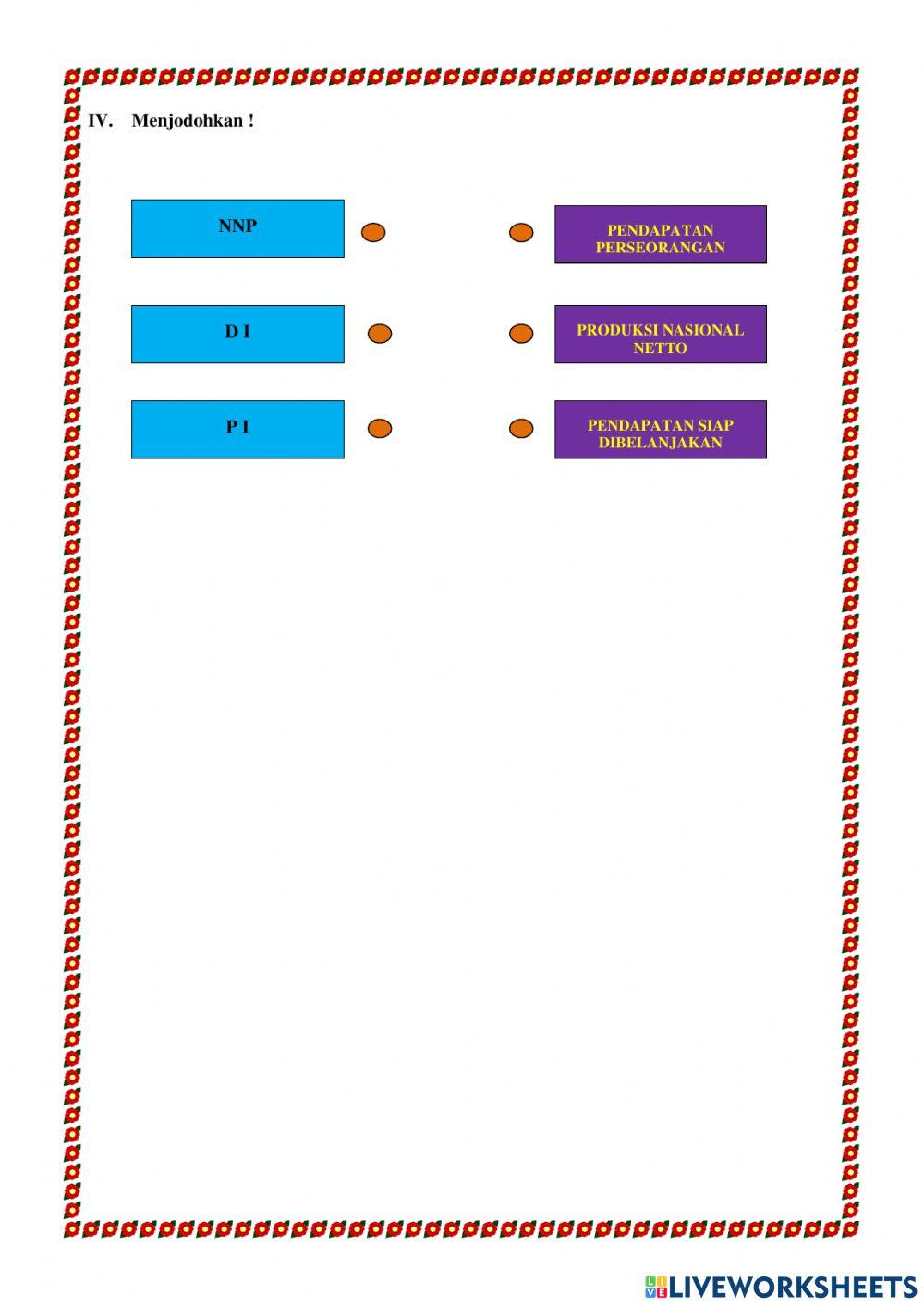 IV. Menjodohkan !

NNP

D I

P I

PENDAPATAN PERSEORANGAN

PRODUKSI NASIONAL NETTO

PENDAPATAN SIAP DIBELANJAKAN

LIVEWORKSHEETS